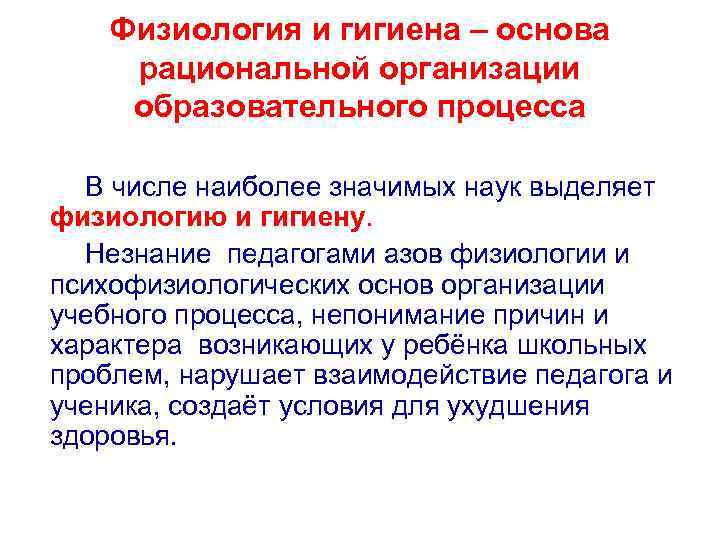 Физиология и гигиена – основа рациональной организации образовательного процесса

В числе наиболее значимых наук выделяет физиологию и гигиену.

Незнание педагогами азов физиологии и психофизиологических основ организации учебного процесса, непонимание причин и характера возникающих у ребёнка школьных проблем, нарушает взаимодействие педагога и ученика, создаёт условия для ухудшения здоровья.